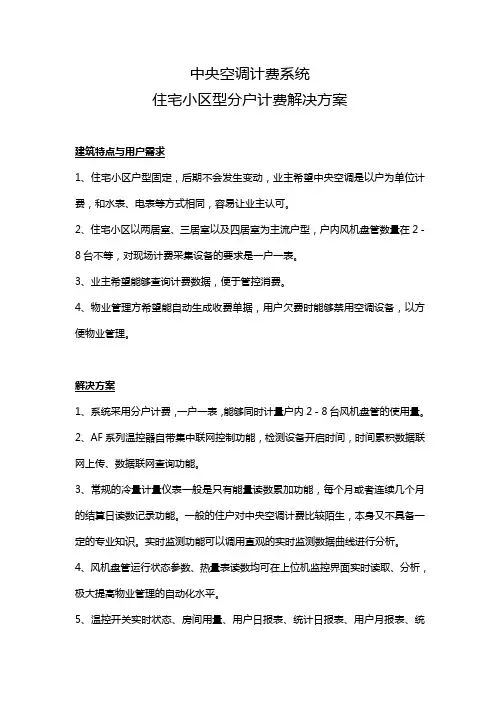 中央空调计费系统
住宅小区型分户计费解决方案

建筑特点与用户需求

1、住宅小区户型固定，后期不会发生变动，业主希望中央空调是以户为单位计费，和水表、电表等方式相同，容易让业主认可。

2、住宅小区以两居室、三居室以及四居室为主流户型，户内风机盘管数量在 2 - 8 台不等，对现场计费采集设备的要求是一户一表。

3、业主希望能够查询计费数据，便于管控消费。

4、物业管理方希望能自动生成收费单据，用户欠费时能够禁用空调设备，以方便物业管理。

解决方案

1、系统采用分户计费，一户一表，能够同时计量户内 2 - 8 台风机盘管的使用量。

2、AF 系列温控器自带集中联网控制功能，检测设备开启时间，时间累积数据联网上传、数据联网查询功能。

3、常规的冷量计量仪表一般是只有能量读数累加功能，每个月或者连续几个月的结算日读数记录功能。一般的住户对中央空调计费比较陌生，本身又不具备一定的专业知识。实时监测功能可以调用直观的实时监测数据曲线进行分析。

4、风机盘管运行状态参数、热量表读数均可在上位机监控界面实时读取、分析，极大提高物业管理的自动化水平。

5、温控开关实时状态、房间用量、用户日报表、统计日报表、用户月报表、统